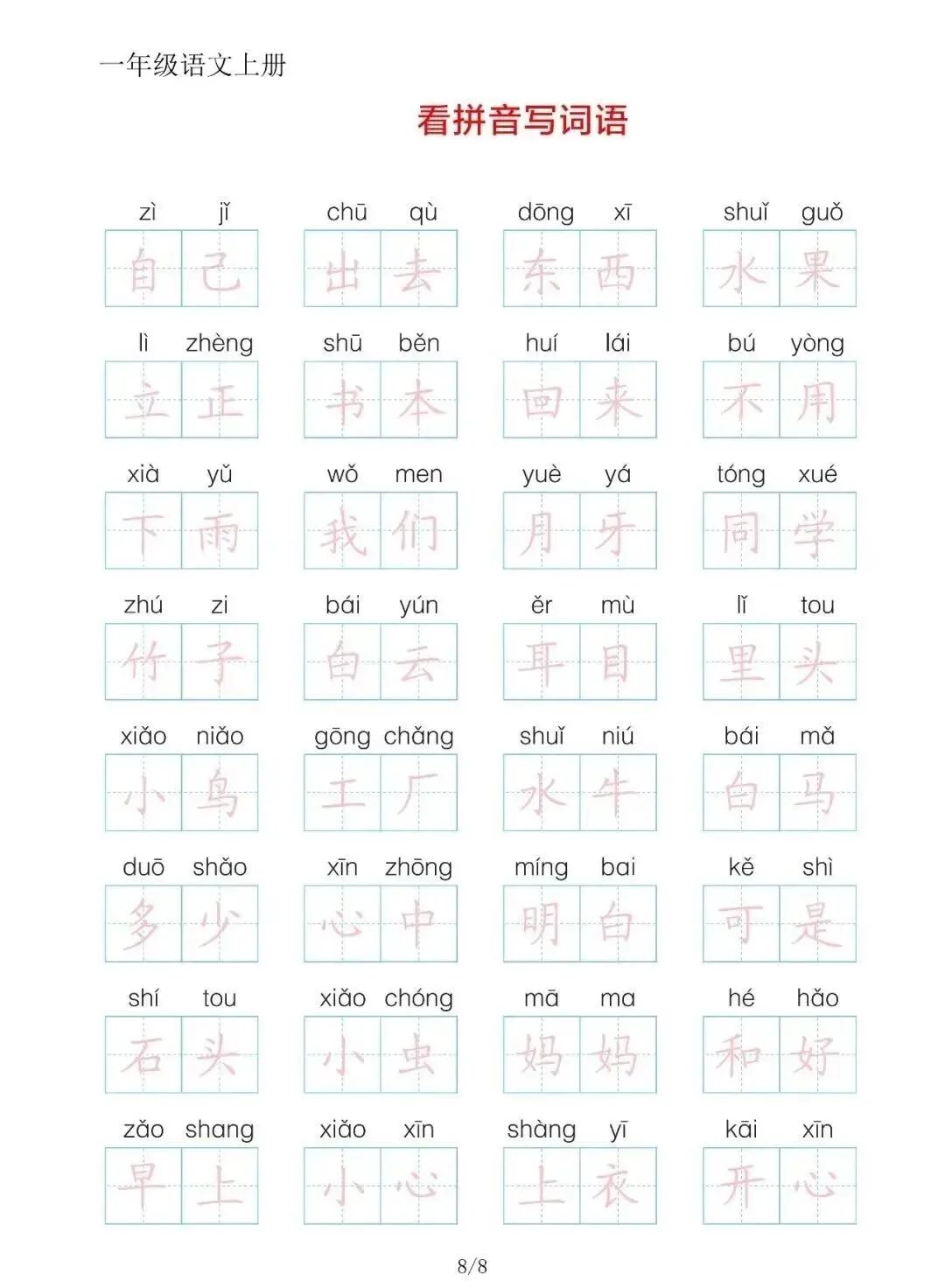 一年级语文上册

看拼音写词语

zì jǐ 自己　chū qù 出去　dōng xī 东西　shuǐ guǒ 水果

lì zhèng 立正　shū běn 书本　huí lái 回来　bú yòng 不用

xià yǔ 下雨　wǒ men 我们　yuè yá 月牙　tóng xué 同学

zhú zi 竹子　bái yún 白云　ěr mù 耳目　lǐ tou 里头

xiǎo niǎo 小鸟　gōng chǎng 工厂　shuǐ niú 水牛　bái mǎ 白马

duō shǎo 多少　xīn zhōng 心中　míng bai 明白　kě shì 可是

shí tou 石头　xiǎo chóng 小虫　mā ma 妈妈　hé hǎo 和好

zǎo shang 早上　xiǎo xīn 小心　shàng yī 上衣　kāi xīn 开心

8/8